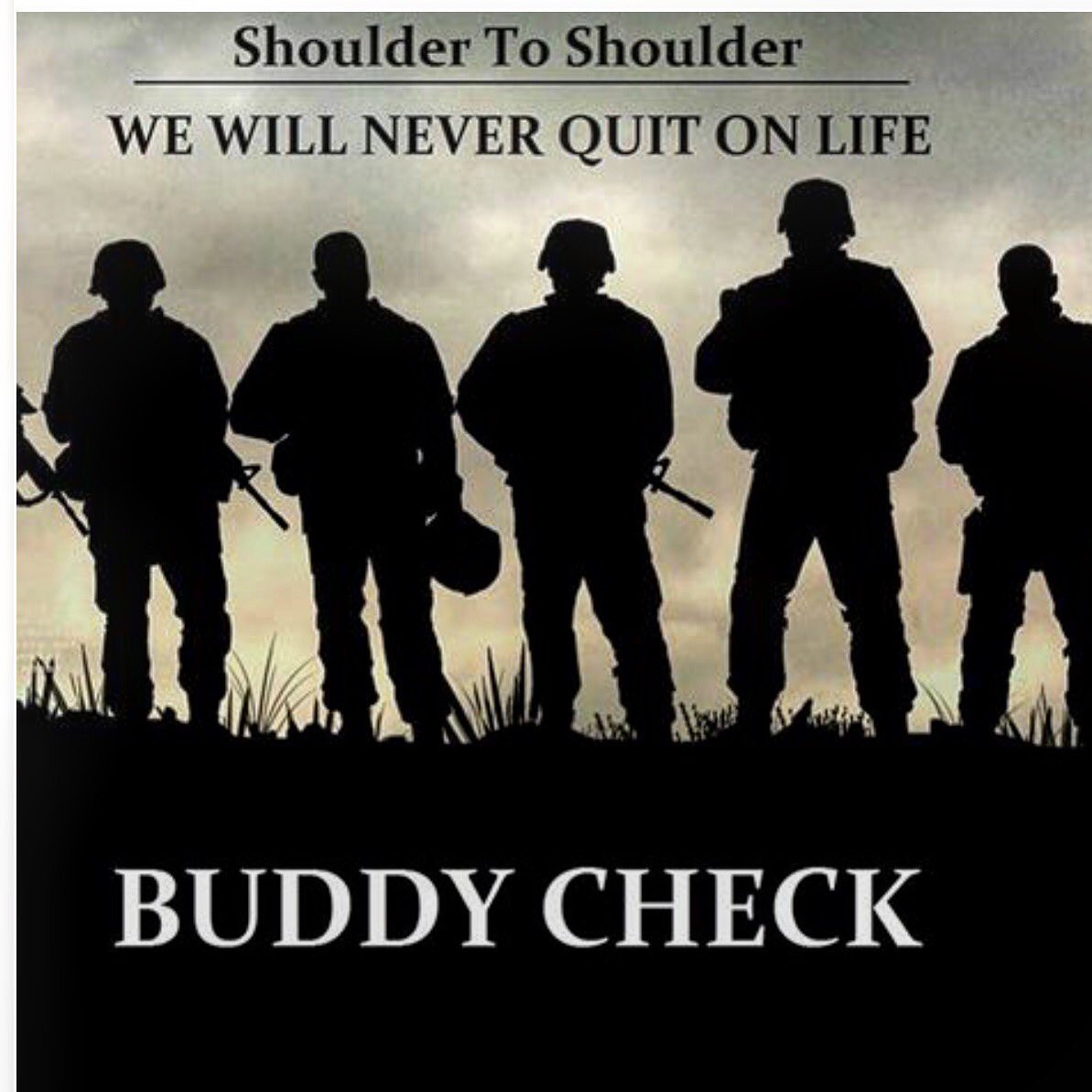 Shoulder To Shoulder

WE WILL NEVER QUIT ON LIFE

BUDDY CHECK